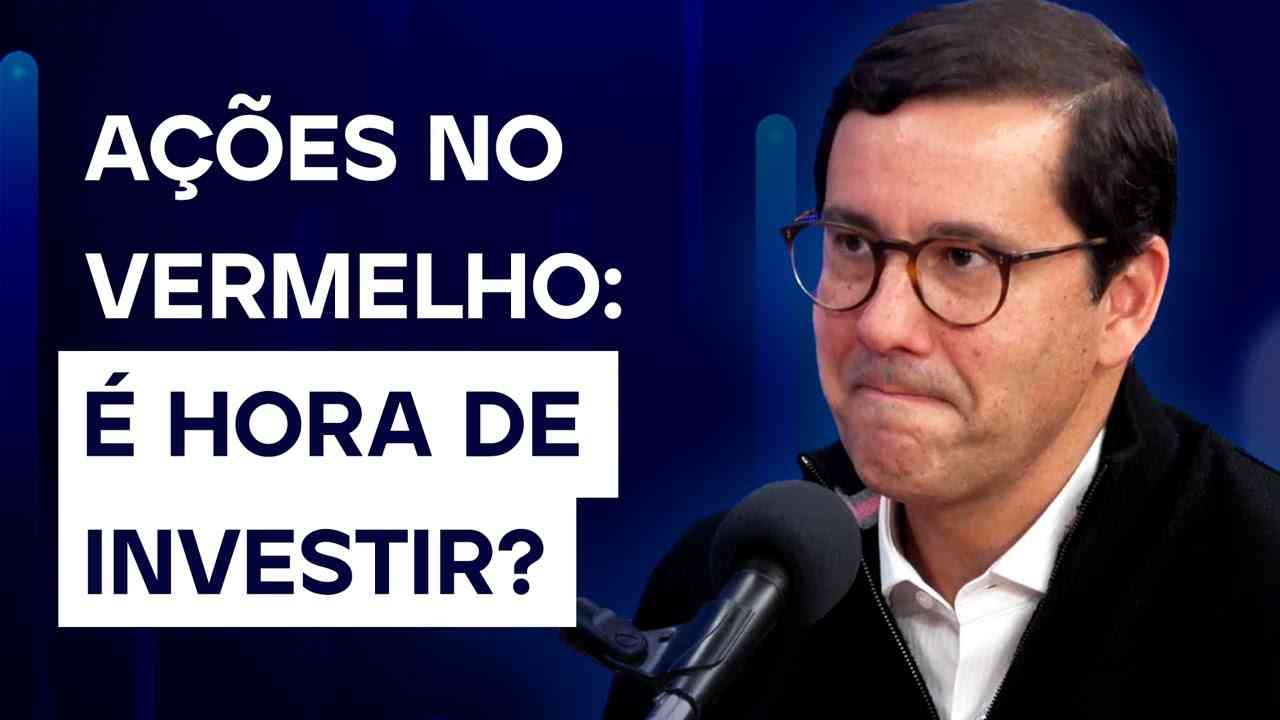 AÇÕES NO VERMELHO:
É HORA DE INVESTIR?